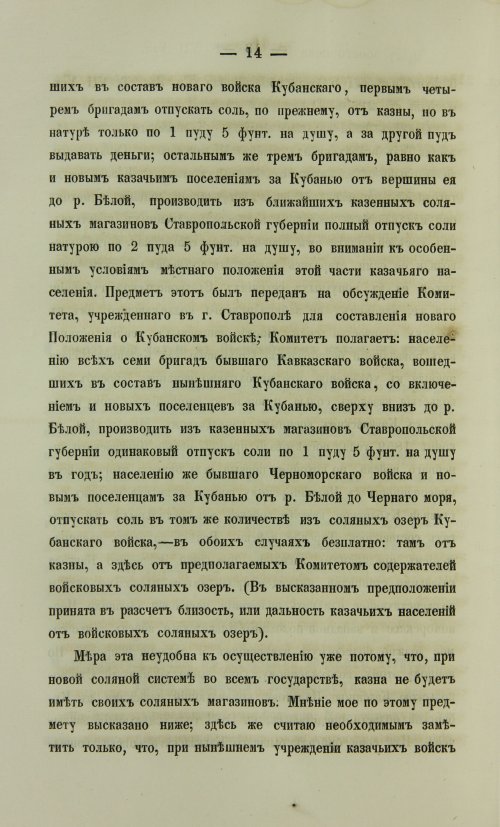 — 14 —

шихъ въ составъ новаго войска Кубанскаго, первымъ четыремъ бригадамъ отпускать соль, по прежнему, отъ казны, но въ натурѣ только по 1 пуду 5 фунт. на душу, а за другой пудъ выдавать деньги; остальнымъ же тремъ бригадамъ, равно какъ и новымъ казачьимъ поселеніямъ за Кубанью отъ вершины ея до р. Бѣлой, производить изъ ближайшихъ казенныхъ соляныхъ магазиновъ Ставропольской губерніи полный отпускъ соли натурою по 2 пуда 5 фунт. на душу, во вниманіи къ особеннымъ условіямъ мѣстнаго положенія этой части казачьяго населенія. Предметъ этотъ былъ переданъ на обсужденіе Комитета, учрежденнаго въ г. Ставрополѣ для составленія новаго Положенія о Кубанскомъ войскѣ; Комитетъ полагаетъ: населенію всѣхъ семи бригадъ бывшаго Кавказскаго войска, вошедшихъ въ составъ нынѣшняго Кубанскаго войска, со включеніемъ и новыхъ поселенцевъ за Кубанью, сверху внизъ до р. Бѣлой, производить изъ казенныхъ магазиновъ Ставропольской губерніи одинаковый отпускъ соли по 1 пуду 5 фунт. на душу въ годъ; населенію же бывшаго Черноморскаго войска и новымъ поселенцамъ за Кубанью отъ р. Бѣлой до Чернаго моря, отпускать соль въ томъ же количествѣ изъ соляныхъ озеръ Кубанскаго войска,—въ обоихъ случаяхъ безплатно: тамъ отъ казны, а здѣсь отъ предполагаемыхъ Комитетомъ содержателей войсковыхъ соляныхъ озеръ. (Въ высказанномъ предположеніи принята въ разсчетъ близость, или дальность казачьихъ населеній отъ войсковыхъ соляныхъ озеръ).

Мѣра эта неудобна къ осуществленію уже потому, что, при новой соляной системѣ во всемъ государствѣ, казна не будетъ имѣть своихъ соляныхъ магазиновъ. Мнѣніе мое по этому предмету высказано ниже; здѣсь же считаю необходимымъ замѣтить только, что, при нынѣшнемъ учрежденіи казачьихъ войскъ